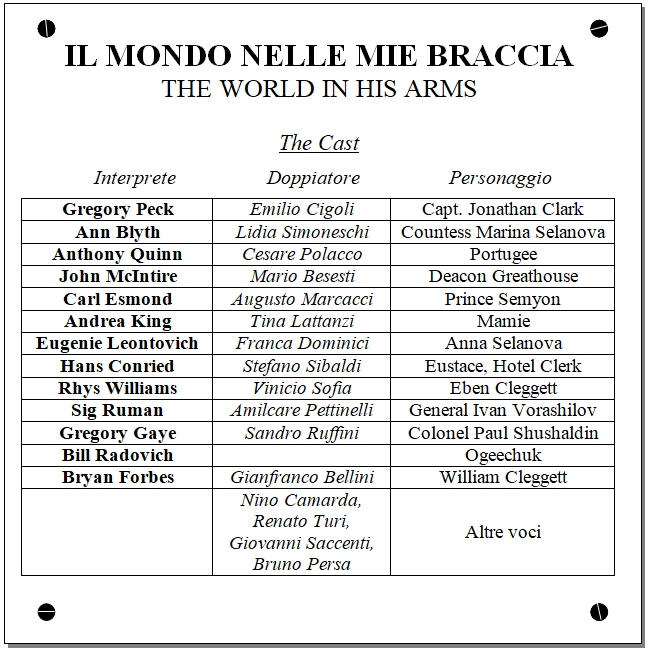 IL MONDO NELLE MIE BRACCIA
THE WORLD IN HIS ARMS

The Cast

| Interprete | Doppiatore | Personaggio |
|---|---|---|
| Gregory Peck | Emilio Cigoli | Capt. Jonathan Clark |
| Ann Blyth | Lidia Simoneschi | Countess Marina Selanova |
| Anthony Quinn | Cesare Polacco | Portugee |
| John McIntire | Mario Besesti | Deacon Greathouse |
| Carl Esmond | Augusto Marcacci | Prince Semyon |
| Andrea King | Tina Lattanzi | Mamie |
| Eugenie Leontovich | Franca Dominici | Anna Selanova |
| Hans Conried | Stefano Sibaldi | Eustace, Hotel Clerk |
| Rhys Williams | Vinicio Sofia | Eben Cleggett |
| Sig Ruman | Amilcare Pettinelli | General Ivan Vorashilov |
| Gregory Gaye | Sandro Ruffini | Colonel Paul Shushaldin |
| Bill Radovich | | Ogeechuk |
| Bryan Forbes | Gianfranco Bellini | William Cleggett |
| | Nino Camarda, Renato Turi, Giovanni Saccenti, Bruno Persa | Altre voci |